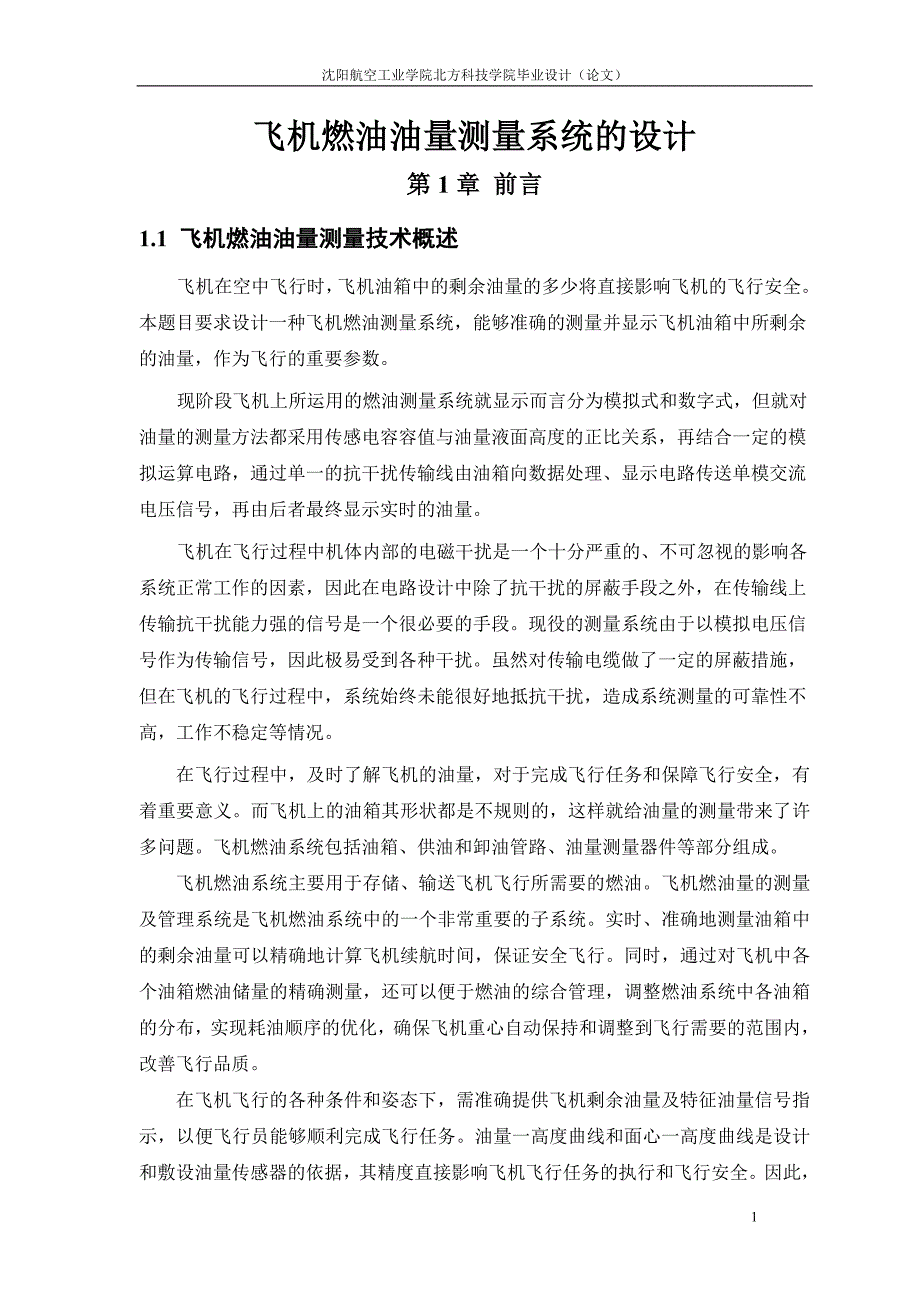 沈阳航空工业学院北方科技学院毕业设计（论文）

飞机燃油油量测量系统的设计

第 1 章 前言

1.1 飞机燃油油量测量技术概述

飞机在空中飞行时，飞机油箱中的剩余油量的多少将直接影响飞机的飞行安全。本题目要求设计一种飞机燃油测量系统，能够准确的测量并显示飞机油箱中所剩余的油量，作为飞行的重要参数。

现阶段飞机上所运用的燃油测量系统就显示而言分为模拟式和数字式，但就对油量的测量方法都采用传感电容容值与油量液面高度的正比关系，再结合一定的模拟运算电路，通过单一的抗干扰传输线由油箱向数据处理、显示电路传送单模交流电压信号，再由后者最终显示实时的油量。

飞机在飞行过程中机体内部的电磁干扰是一个十分严重的、不可忽视的影响各系统正常工作的因素，因此在电路设计中除了抗干扰的屏蔽手段之外，在传输线上传输抗干扰能力强的信号是一个很必要的手段。现役的测量系统由于以模拟电压信号作为传输信号，因此极易受到各种干扰。虽然对传输电缆做了一定的屏蔽措施，但在飞机的飞行过程中，系统始终未能很好地抵抗干扰，造成系统测量的可靠性不高，工作不稳定等情况。

在飞行过程中，及时了解飞机的油量，对于完成飞行任务和保障飞行安全，有着重要意义。而飞机上的油箱其形状都是不规则的，这样就给油量的测量带来了许多问题。飞机燃油系统包括油箱、供油和卸油管路、油量测量器件等部分组成。

飞机燃油系统主要用于存储、输送飞机飞行所需要的燃油。飞机燃油量的测量及管理系统是飞机燃油系统中的一个非常重要的子系统。实时、准确地测量油箱中的剩余油量可以精确地计算飞机续航时间，保证安全飞行。同时，通过对飞机中各个油箱燃油储量的精确测量，还可以便于燃油的综合管理，调整燃油系统中各油箱的分布，实现耗油顺序的优化，确保飞机重心自动保持和调整到飞行需要的范围内，改善飞行品质。

在飞机飞行的各种条件和姿态下，需准确提供飞机剩余油量及特征油量信号指示，以便飞行员能够顺利完成飞行任务。油量一高度曲线和面心一高度曲线是设计和敷设油量传感器的依据，其精度直接影响飞机飞行任务的执行和飞行安全。因此，

1